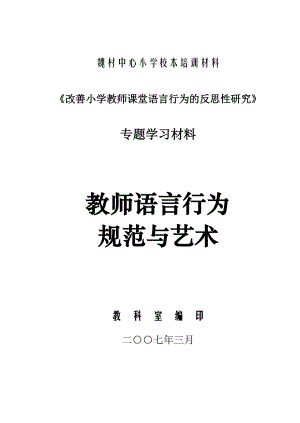 魏村中心小学校本培训材料

《改善小学教师课堂语言行为的反思性研究》

专题学习材料

教师语言行为
规范与艺术

教 科 室 编 印

二〇〇七年三月